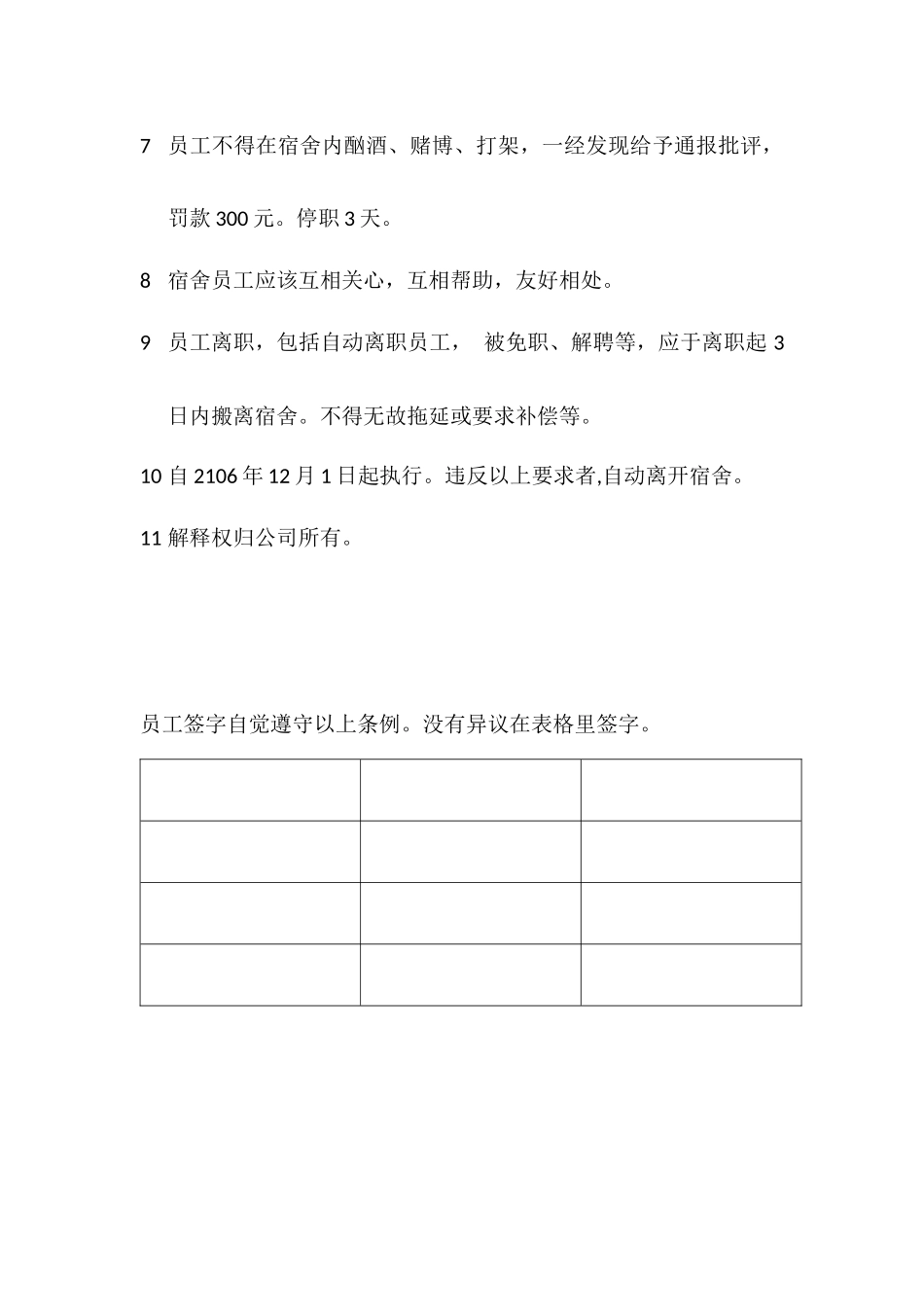 7 员工不得在宿舍内酗酒、赌博、打架，一经发现给予通报批评，罚款 300 元。停职 3 天。

8 宿舍员工应该互相关心，互相帮助，友好相处。

9 员工离职，包括自动离职员工， 被免职、解聘等，应于离职起 3 日内搬离宿舍。不得无故拖延或要求补偿等。

10 自 2106 年 12 月 1 日起执行。违反以上要求者,自动离开宿舍。

11 解释权归公司所有。

员工签字自觉遵守以上条例。没有异议在表格里签字。

| | | |
|---|---|---|
| | | |
| | | |
| | | |